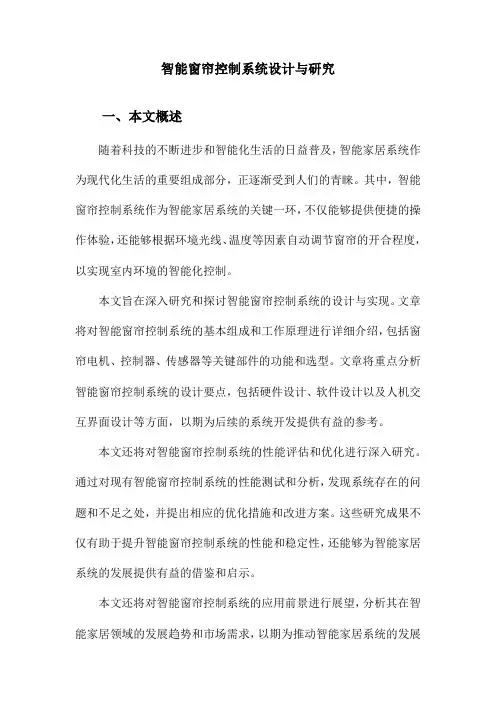 智能窗帘控制系统设计与研究

一、本文概述

随着科技的不断进步和智能化生活的日益普及，智能家居系统作为现代化生活的重要组成部分，正逐渐受到人们的青睐。其中，智能窗帘控制系统作为智能家居系统的关键一环，不仅能够提供便捷的操作体验，还能够根据环境光线、温度等因素自动调节窗帘的开合程度，以实现室内环境的智能化控制。

本文旨在深入研究和探讨智能窗帘控制系统的设计与实现。文章将对智能窗帘控制系统的基本组成和工作原理进行详细介绍，包括窗帘电机、控制器、传感器等关键部件的功能和选型。文章将重点分析智能窗帘控制系统的设计要点，包括硬件设计、软件设计以及人机交互界面设计等方面，以期为后续的系统开发提供有益的参考。

本文还将对智能窗帘控制系统的性能评估和优化进行深入研究。通过对现有智能窗帘控制系统的性能测试和分析，发现系统存在的问题和不足之处，并提出相应的优化措施和改进方案。这些研究成果不仅有助于提升智能窗帘控制系统的性能和稳定性，还能够为智能家居系统的发展提供有益的借鉴和启示。

本文还将对智能窗帘控制系统的应用前景进行展望，分析其在智能家居领域的发展趋势和市场需求，以期为推动智能家居系统的发展